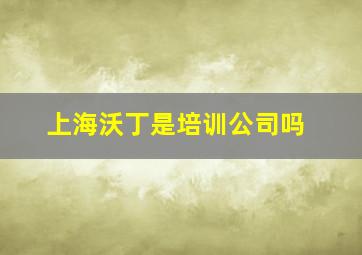 上海沃丁是培训公司吗